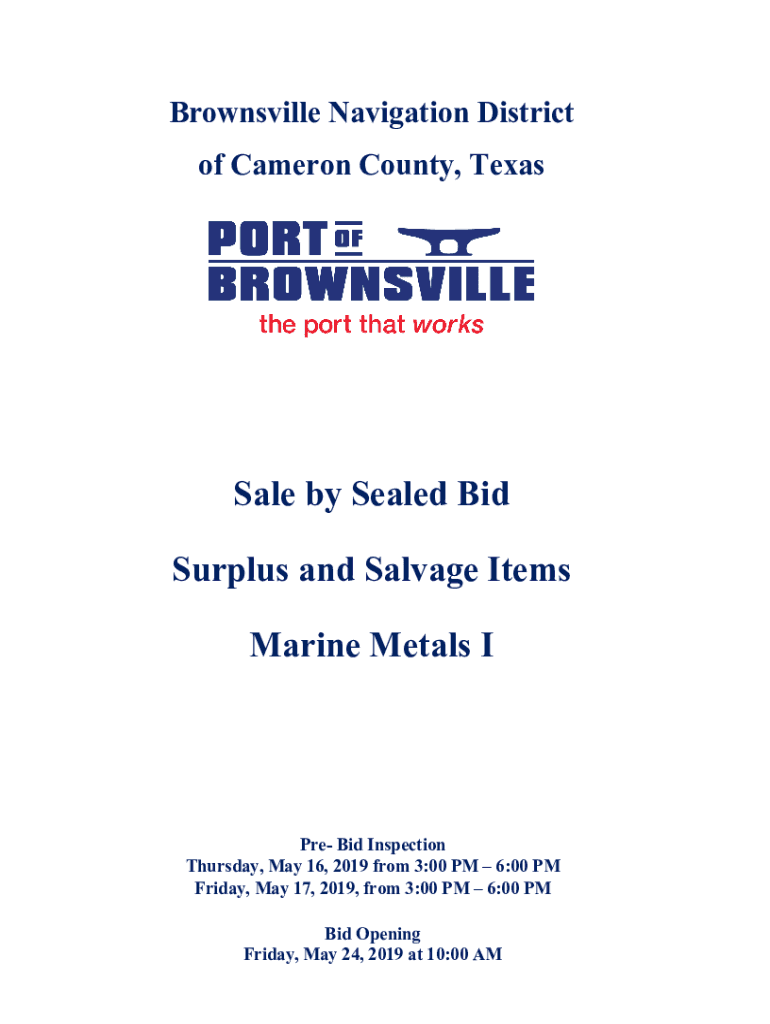 Brownsville Navigation District
of Cameron County, Texas

PORT OF
BROWNSVILLE
the port that works

Sale by Sealed Bid

Surplus and Salvage Items

Marine Metals I

Pre- Bid Inspection
Thursday, May 16, 2019 from 3:00 PM – 6:00 PM
Friday, May 17, 2019, from 3:00 PM – 6:00 PM

Bid Opening
Friday, May 24, 2019 at 10:00 AM